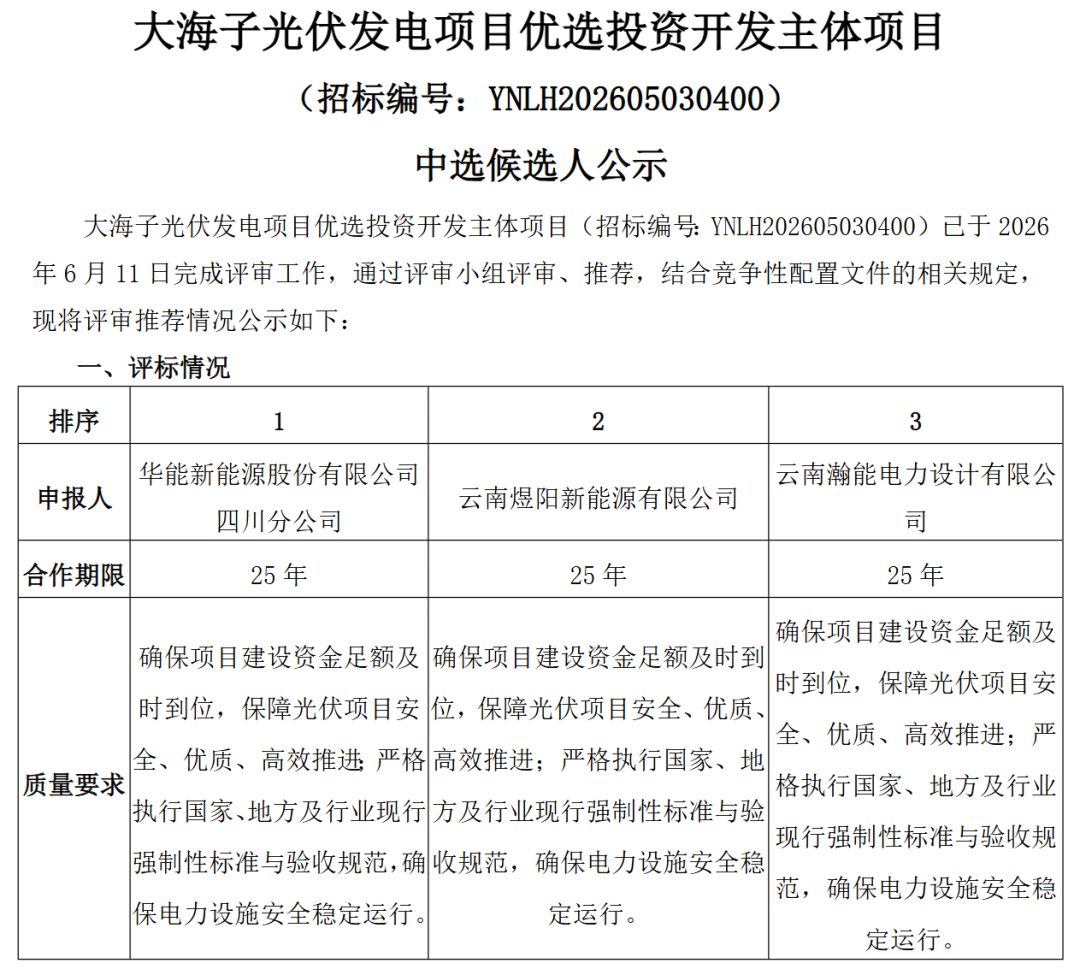 大海子光伏发电项目优选投资开发主体项目

（招标编号：YNLH202605030400）

中选候选人公示

大海子光伏发电项目优选投资开发主体项目（招标编号：YNLH202605030400）已于 2026 年 6 月 11 日完成评审工作，通过评审小组评审、推荐，结合竞争性配置文件的相关规定，现将评审推荐情况公示如下：

一、评标情况

| 排序 | 1 | 2 | 3 |
|---|---|---|---|
| 申报人 | 华能新能源股份有限公司四川分公司 | 云南煜阳新能源有限公司 | 云南瀚能电力设计有限公司 |
| 合作期限 | 25 年 | 25 年 | 25 年 |
| 质量要求 | 确保项目建设资金足额及时到位，保障光伏项目安全、优质、高效推进;严格执行国家、地方及行业现行强制性标准与验收规范，确保电力设施安全稳定运行。 | 确保项目建设资金足额及时到位，保障光伏项目安全、优质、高效推进；严格执行国家、地方及行业现行强制性标准与验收规范，确保电力设施安全稳定运行。 | 确保项目建设资金足额及时到位，保障光伏项目安全、优质、高效推进；严格执行国家、地方及行业现行强制性标准与验收规范，确保电力设施安全稳定运行。 |